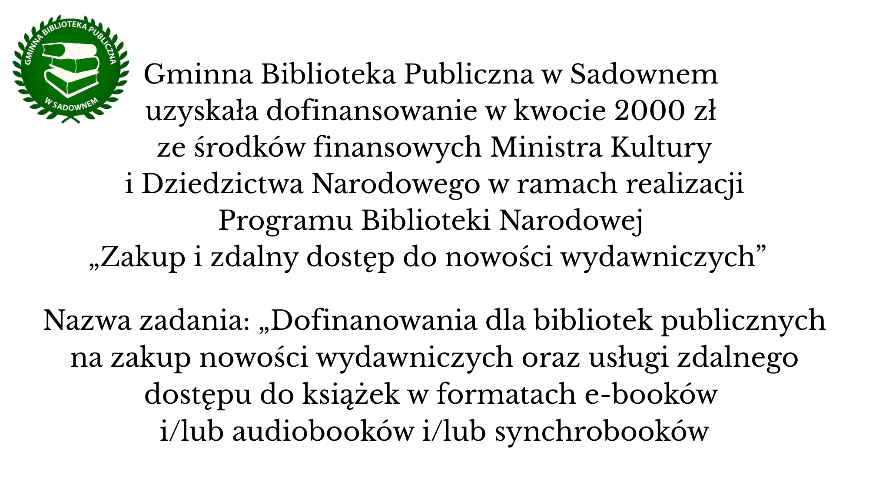 GMINNA BIBLIOTEKA PUBLICZNA
W SADOWNEM

Gminna Biblioteka Publiczna w Sadownem uzyskała dofinansowanie w kwocie 2000 zł ze środków finansowych Ministra Kultury i Dziedzictwa Narodowego w ramach realizacji Programu Biblioteki Narodowej „Zakup i zdalny dostęp do nowości wydawniczych”

Nazwa zadania: „Dofinanowania dla bibliotek publicznych na zakup nowości wydawniczych oraz usługi zdalnego dostępu do książek w formatach e-booków i/lub audiobooków i/lub synchrobooków